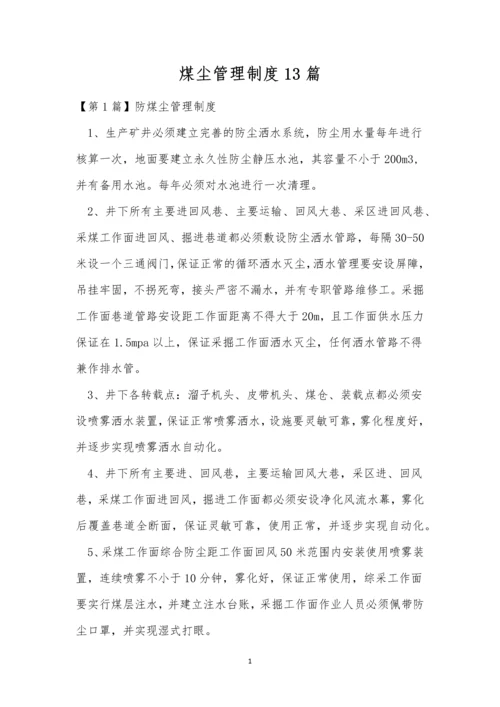 煤尘管理制度13篇

【第1篇】防煤尘管理制度

1、生产矿井必须建立完善的防尘洒水系统，防尘用水量每年进行核算一次，地面要建立永久性防尘静压水池，其容量不小于200m3，并有备用水池。每年必须对水池进行一次清理。

2、井下所有主要进回风巷、主要运输、回风大巷、采区进回风巷、采煤工作面进回风、掘进巷道都必须敷设防尘洒水管路，每隔30-50米设一个三通阀门，保证正常的循环洒水灭尘，洒水管要安设屏障，吊挂牢固，不拐死弯，接头严密不漏水，并有专职管路维修工。采掘工作面巷道管路安设距工作面距离不得大于20m，且工作面供水压力保证在1.5mpa以上，保证采掘工作面洒水灭尘，任何洒水管路不得兼作排水管。

3、井下各转载点：溜子机头、皮带机头、煤仓、装载点都必须安设喷雾洒水装置，保证正常喷雾洒水，设施要灵敏可靠，雾化程度好，并逐步实现喷雾洒水自动化。

4、井下所有主要进、回风巷，主要运输回风大巷，采区进、回风巷，采煤工作面进回风，掘进工作面都必须安设净化风流水幕，雾化后覆盖巷道全断面，保证灵敏可靠，使用正常，并逐步实现自动化。

5、采煤工作面综合防尘距工作面回风50米范围内安装使用喷雾装置，连续喷雾不小于10分钟，雾化好，保证正常使用，综采工作面要实行煤层注水，并建立注水台账，采掘工作面作业人员必须佩带防尘口罩，并实现湿式打眼。

1